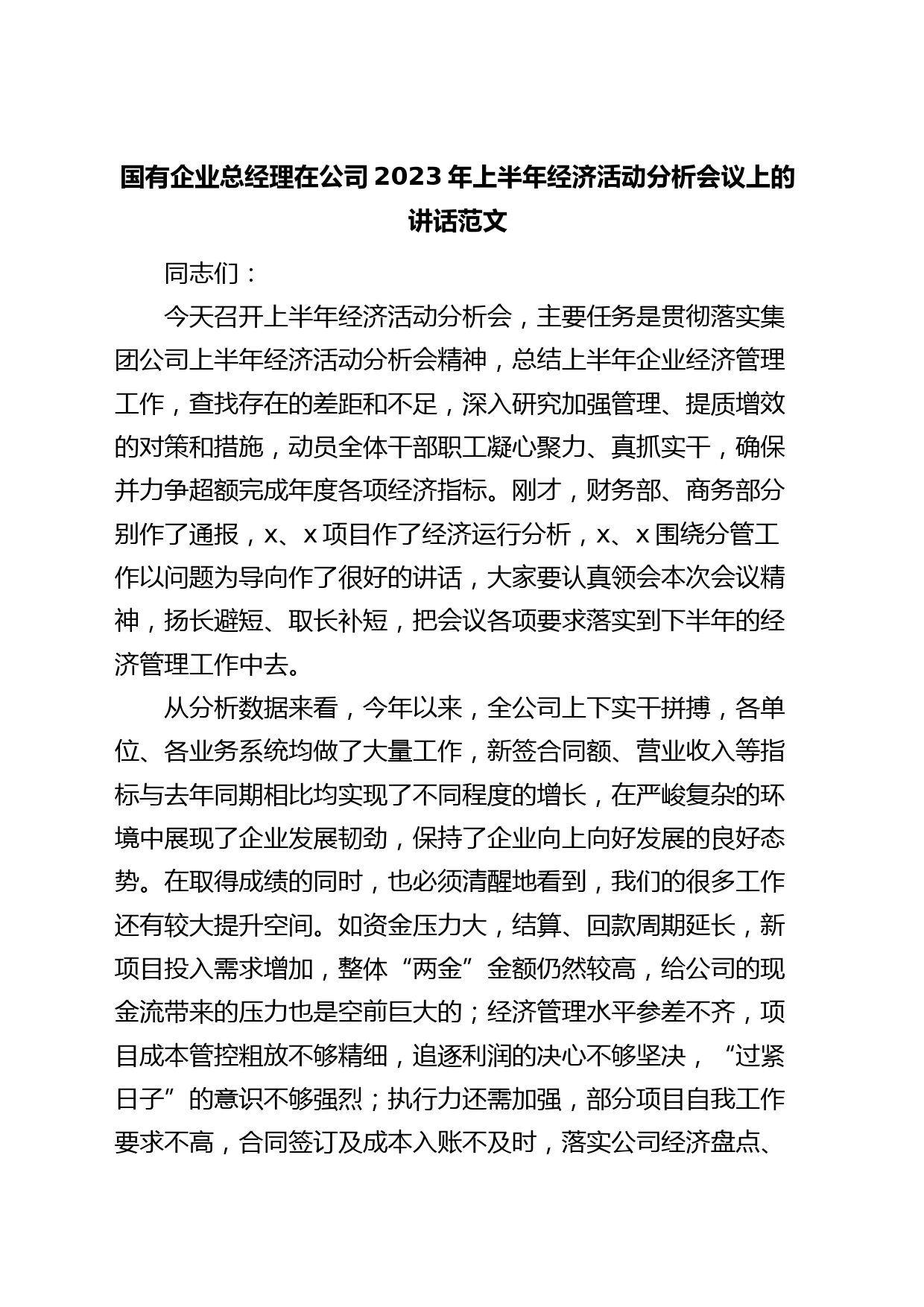 国有企业总经理在公司2023年上半年经济活动分析会议上的讲话范文

同志们：

今天召开上半年经济活动分析会，主要任务是贯彻落实集团公司上半年经济活动分析会精神，总结上半年企业经济管理工作，查找存在的差距和不足，深入研究加强管理、提质增效的对策和措施，动员全体干部职工凝心聚力、真抓实干，确保并力争超额完成年度各项经济指标。刚才，财务部、商务部分别作了通报，x、x项目作了经济运行分析，x、x围绕分管工作以问题为导向作了很好的讲话，大家要认真领会本次会议精神，扬长避短、取长补短，把会议各项要求落实到下半年的经济管理工作中去。

从分析数据来看，今年以来，全公司上下实干拼搏，各单位、各业务系统均做了大量工作，新签合同额、营业收入等指标与去年同期相比均实现了不同程度的增长，在严峻复杂的环境中展现了企业发展韧劲，保持了企业向上向好发展的良好态势。在取得成绩的同时，也必须清醒地看到，我们的很多工作还有较大提升空间。如资金压力大，结算、回款周期延长，新项目投入需求增加，整体“两金”金额仍然较高，给公司的现金流带来的压力也是空前巨大的；经济管理水平参差不齐，项目成本管控粗放不够精细，追逐利润的决心不够坚决，“过紧日子”的意识不够强烈；执行力还需加强，部分项目自我工作要求不高，合同签订及成本入账不及时，落实公司经济盘点、